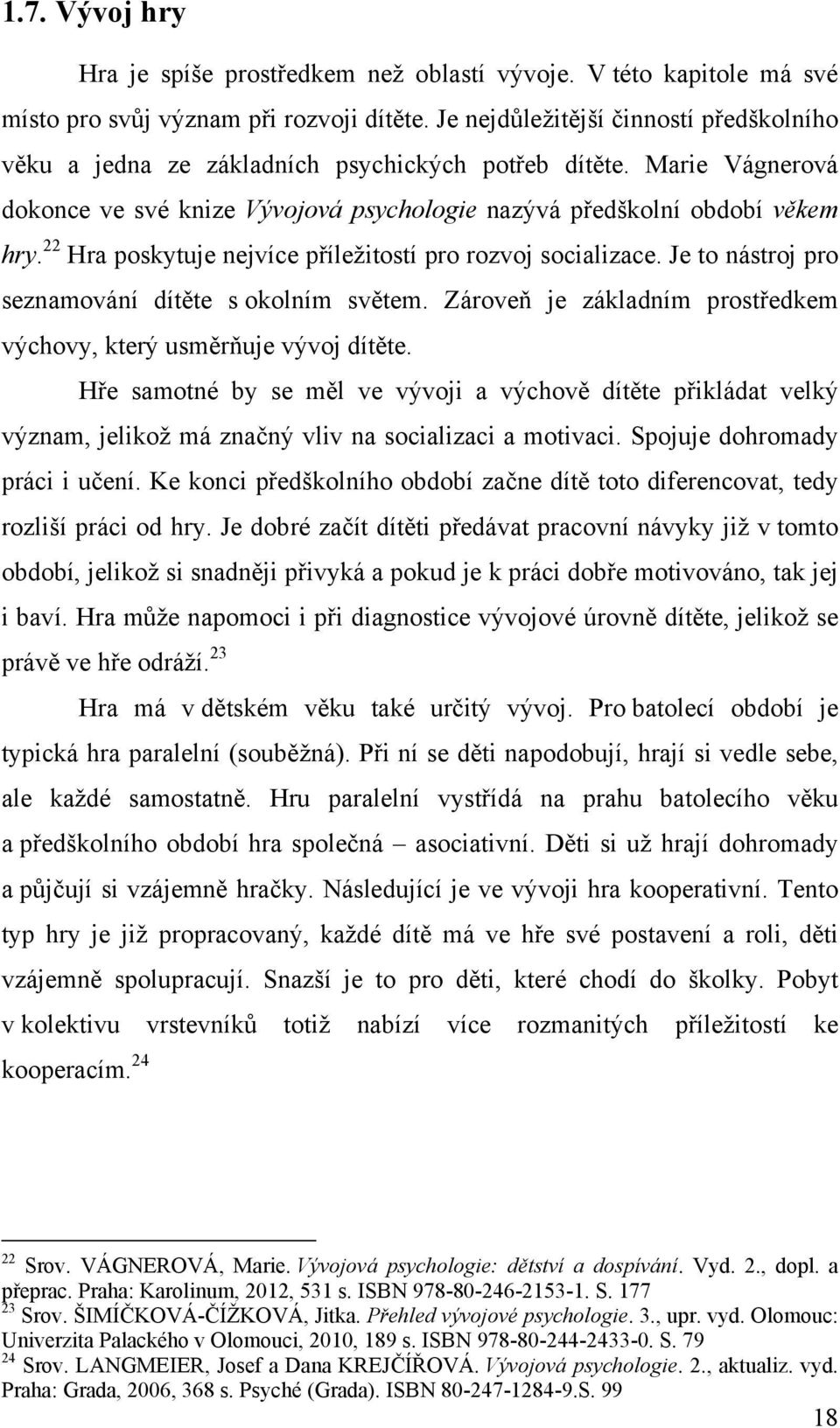 1.7. Vývoj hry

Hra je spíše prostředkem než oblastí vývoje. V této kapitole má své místo pro svůj význam při rozvoji dítěte. Je nejdůležitější činností předškolního věku a jedna ze základních psychických potřeb dítěte. Marie Vágnerová dokonce ve své knize Vývojová psychologie nazývá předškolní období věkem hry.$^{22}$ Hra poskytuje nejvíce příležitostí pro rozvoj socializace. Je to nástroj pro seznamování dítěte s okolním světem. Zároveň je základním prostředkem výchovy, který usměrňuje vývoj dítěte.

Hře samotné by se měl ve vývoji a výchově dítěte přikládat velký význam, jelikož má značný vliv na socializaci a motivaci. Spojuje dohromady práci i učení. Ke konci předškolního období začne dítě toto diferencovat, tedy rozliší práci od hry. Je dobré začít dítěti předávat pracovní návyky již v tomto období, jelikož si snadněji přivyká a pokud je k práci dobře motivováno, tak jej i baví. Hra může napomoci i při diagnostice vývojové úrovně dítěte, jelikož se právě ve hře odráží.$^{23}$

Hra má v dětském věku také určitý vývoj. Pro batolecí období je typická hra paralelní (souběžná). Při ní se děti napodobují, hrají si vedle sebe, ale každé samostatně. Hru paralelní vystřídá na prahu batolecího věku a předškolního období hra společná – asociativní. Děti si už hrají dohromady a půjčují si vzájemně hračky. Následující je ve vývoji hra kooperativní. Tento typ hry je již propracovaný, každé dítě má ve hře své postavení a roli, děti vzájemně spolupracují. Snazší je to pro děti, které chodí do školky. Pobyt v kolektivu vrstevníků totiž nabízí více rozmanitých příležitostí ke kooperacím.$^{24}$

$^{22}$ Srov. VÁGNEROVÁ, Marie. Vývojová psychologie: dětství a dospívání. Vyd. 2., dopl. a přeprac. Praha: Karolinum, 2012, 531 s. ISBN 978-80-246-2153-1. S. 177
$^{23}$ Srov. ŠIMÍČKOVÁ-ČÍŽKOVÁ, Jitka. Přehled vývojové psychologie. 3., upr. vyd. Olomouc: Univerzita Palackého v Olomouci, 2010, 189 s. ISBN 978-80-244-2433-0. S. 79
$^{24}$ Srov. LANGMEIER, Josef a Dana KREJČÍŘOVÁ. Vývojová psychologie. 2., aktualiz. vyd. Praha: Grada, 2006, 368 s. Psyché (Grada). ISBN 80-247-1284-9.S. 99

18